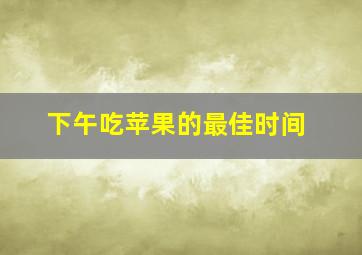 下午吃苹果的最佳时间